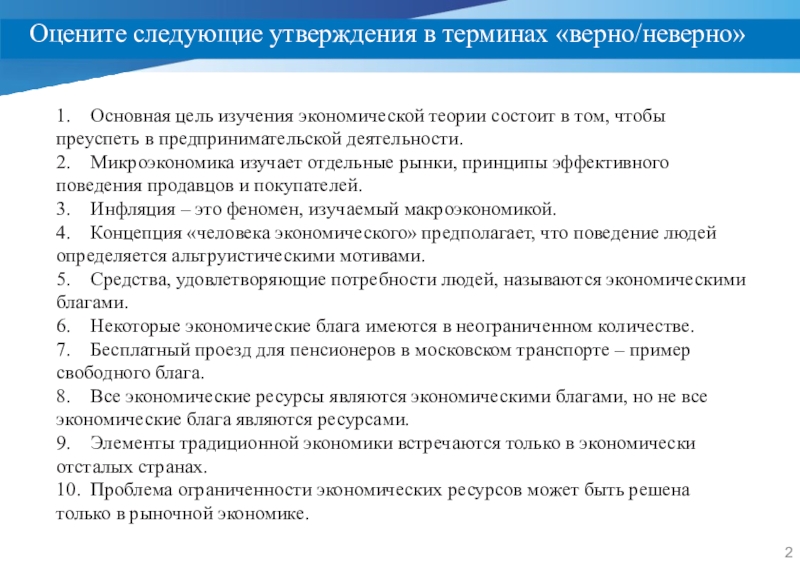 Оцените следующие утверждения в терминах «верно/неверно»

1. Основная цель изучения экономической теории состоит в том, чтобы преуспеть в предпринимательской деятельности.
2. Микроэкономика изучает отдельные рынки, принципы эффективного поведения продавцов и покупателей.
3. Инфляция – это феномен, изучаемый макроэкономикой.
4. Концепция «человека экономического» предполагает, что поведение людей определяется альтруистическими мотивами.
5. Средства, удовлетворяющие потребности людей, называются экономическими благами.
6. Некоторые экономические блага имеются в неограниченном количестве.
7. Бесплатный проезд для пенсионеров в московском транспорте – пример свободного блага.
8. Все экономические ресурсы являются экономическими благами, но не все экономические блага являются ресурсами.
9. Элементы традиционной экономики встречаются только в экономически отсталых странах.
10. Проблема ограниченности экономических ресурсов может быть решена только в рыночной экономике.

2